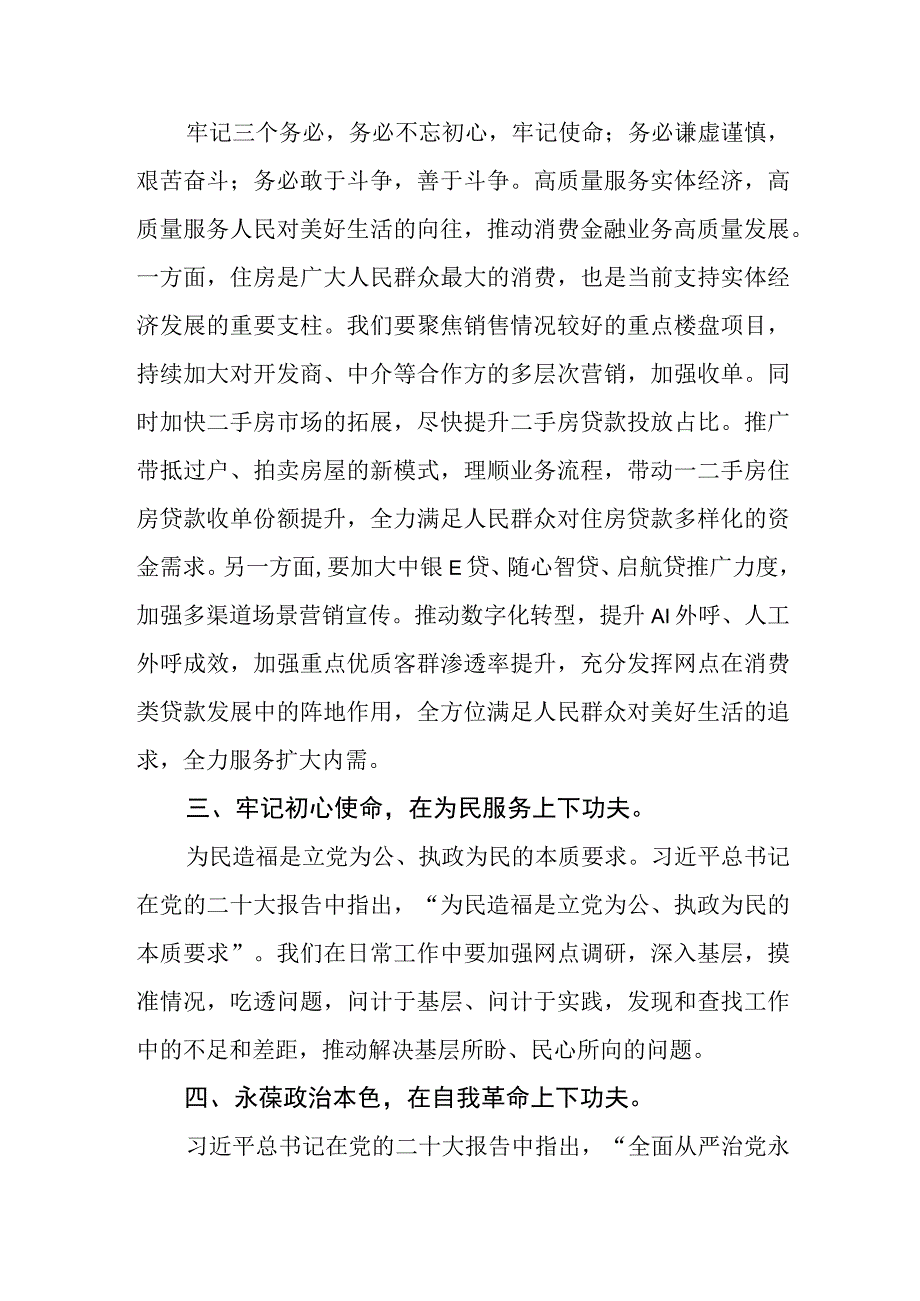 牢记三个务必，务必不忘初心，牢记使命；务必谦虚谨慎，艰苦奋斗；务必敢于斗争，善于斗争。高质量服务实体经济，高质量服务人民对美好生活的向往，推动消费金融业务高质量发展。一方面，住房是广大人民群众最大的消费，也是当前支持实体经济发展的重要支柱。我们要聚焦销售情况较好的重点楼盘项目，持续加大对开发商、中介等合作方的多层次营销，加强收单。同时加快二手房市场的拓展，尽快提升二手房贷款投放占比。推广带抵过户、拍卖房屋的新模式，理顺业务流程，带动一二手房住房贷款收单份额提升，全力满足人民群众对住房贷款多样化的资金需求。另一方面，要加大中银E贷、随心智贷、启航贷推广力度，加强多渠道场景营销宣传。推动数字化转型，提升AI外呼、人工外呼成效，加强重点优质客群渗透率提升，充分发挥网点在消费类贷款发展中的阵地作用，全方位满足人民群众对美好生活的追求，全力服务扩大内需。

三、牢记初心使命，在为民服务上下功夫。

为民造福是立党为公、执政为民的本质要求。习近平总书记在党的二十大报告中指出，“为民造福是立党为公、执政为民的本质要求”。我们在日常工作中要加强网点调研，深入基层，摸准情况，吃透问题，问计于基层、问计于实践，发现和查找工作中的不足和差距，推动解决基层所盼、民心所向的问题。

四、永葆政治本色，在自我革命上下功夫。

习近平总书记在党的二十大报告中指出，“全面从严治党永